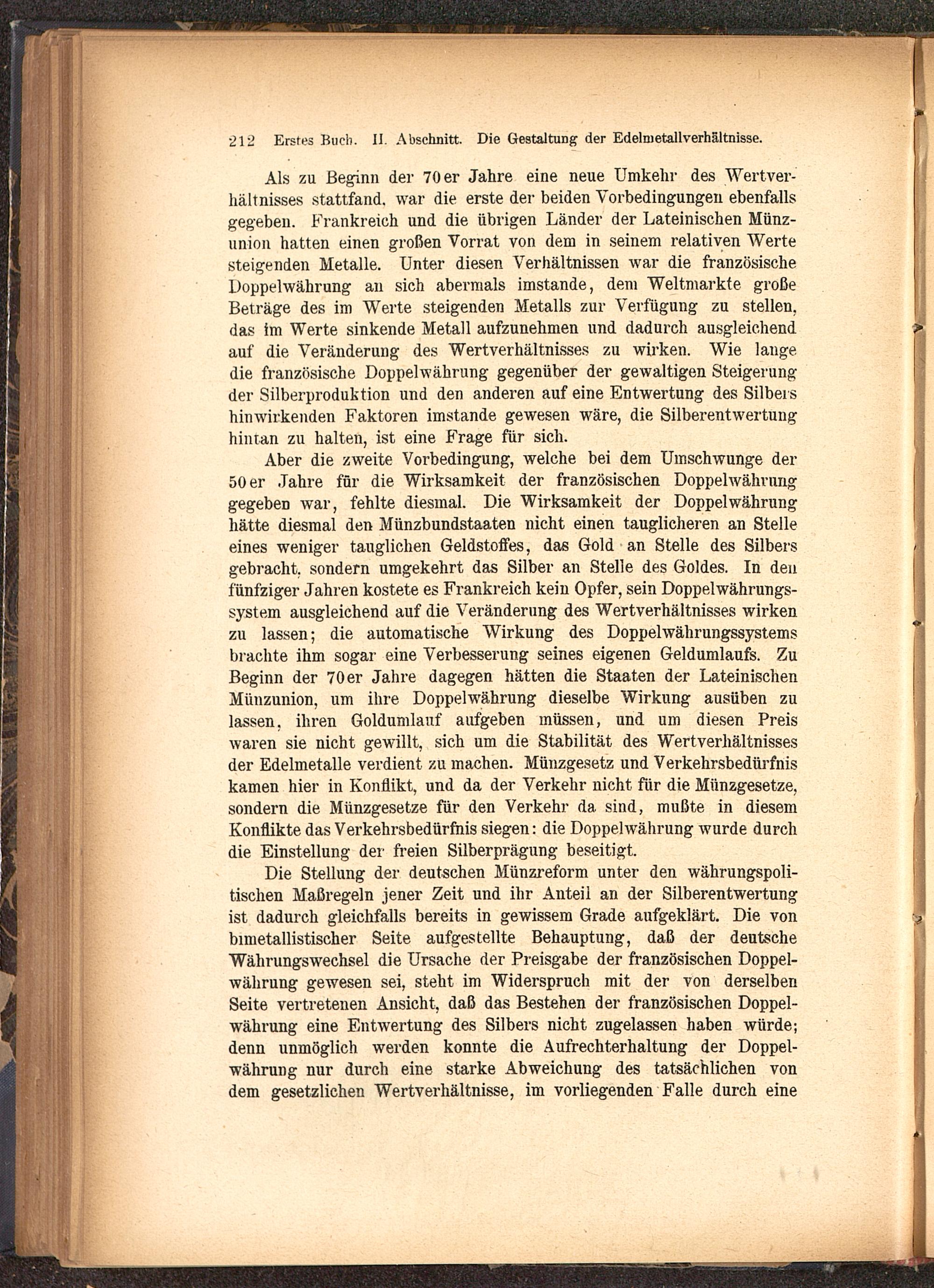 212 Erstes Buch. II. Abschnitt. Die Gestaltung der Edelmetallverhältnisse.

Als zu Beginn der 70er Jahre eine neue Umkehr des Wertverhältnisses stattfand, war die erste der beiden Vorbedingungen ebenfalls gegeben. Frankreich und die übrigen Länder der Lateinischen Münzunion hatten einen großen Vorrat von dem in seinem relativen Werte steigenden Metalle. Unter diesen Verhältnissen war die französische Doppelwährung an sich abermals imstande, dem Weltmarkte große Beträge des im Werte steigenden Metalls zur Verfügung zu stellen, das im Werte sinkende Metall aufzunehmen und dadurch ausgleichend auf die Veränderung des Wertverhältnisses zu wirken. Wie lange die französische Doppelwährung gegenüber der gewaltigen Steigerung der Silberproduktion und den anderen auf eine Entwertung des Silbers hinwirkenden Faktoren imstande gewesen wäre, die Silberentwertung hintan zu halten, ist eine Frage für sich.

Aber die zweite Vorbedingung, welche bei dem Umschwunge der 50er Jahre für die Wirksamkeit der französischen Doppelwährung gegeben war, fehlte diesmal. Die Wirksamkeit der Doppelwährung hätte diesmal den Münzbundstaaten nicht einen tauglicheren an Stelle eines weniger tauglichen Geldstoffes, das Gold an Stelle des Silbers gebracht, sondern umgekehrt das Silber an Stelle des Goldes. In den fünfziger Jahren kostete es Frankreich kein Opfer, sein Doppelwährungssystem ausgleichend auf die Veränderung des Wertverhältnisses wirken zu lassen; die automatische Wirkung des Doppelwährungssystems brachte ihm sogar eine Verbesserung seines eigenen Geldumlaufs. Zu Beginn der 70er Jahre dagegen hätten die Staaten der Lateinischen Münzunion, um ihre Doppelwährung dieselbe Wirkung ausüben zu lassen, ihren Goldumlauf aufgeben müssen, und um diesen Preis waren sie nicht gewillt, sich um die Stabilität des Wertverhältnisses der Edelmetalle verdient zu machen. Münzgesetz und Verkehrsbedürfnis kamen hier in Konflikt, und da der Verkehr nicht für die Münzgesetze, sondern die Münzgesetze für den Verkehr da sind, mußte in diesem Konflikte das Verkehrsbedürfnis siegen: die Doppelwährung wurde durch die Einstellung der freien Silberprägung beseitigt.

Die Stellung der deutschen Münzreform unter den währungspolitischen Maßregeln jener Zeit und ihr Anteil an der Silberentwertung ist dadurch gleichfalls bereits in gewissem Grade aufgeklärt. Die von bimetallistischer Seite aufgestellte Behauptung, daß der deutsche Währungswechsel die Ursache der Preisgabe der französischen Doppelwährung gewesen sei, steht im Widerspruch mit der von derselben Seite vertretenen Ansicht, daß das Bestehen der französischen Doppelwährung eine Entwertung des Silbers nicht zugelassen haben würde; denn unmöglich werden konnte die Aufrechterhaltung der Doppelwährung nur durch eine starke Abweichung des tatsächlichen von dem gesetzlichen Wertverhältnisse, im vorliegenden Falle durch eine